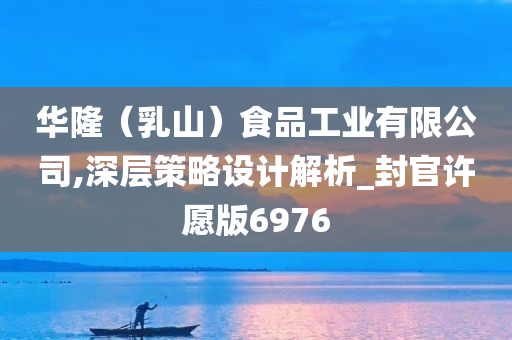 华隆（乳山）食品工业有限公司,深层策略设计解析_封官许愿版6976